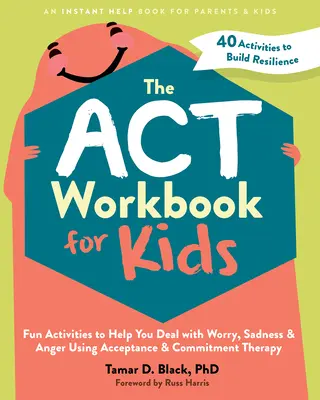 AN INSTANT HELP BOOK FOR PARENTS & KIDS

40 Activities to Build Resilience

The ACT Workbook for Kids

Fun Activities to Help You Deal with Worry, Sadness & Anger Using Acceptance & Commitment Therapy

Tamar D. Black, PhD
Foreword by Russ Harris